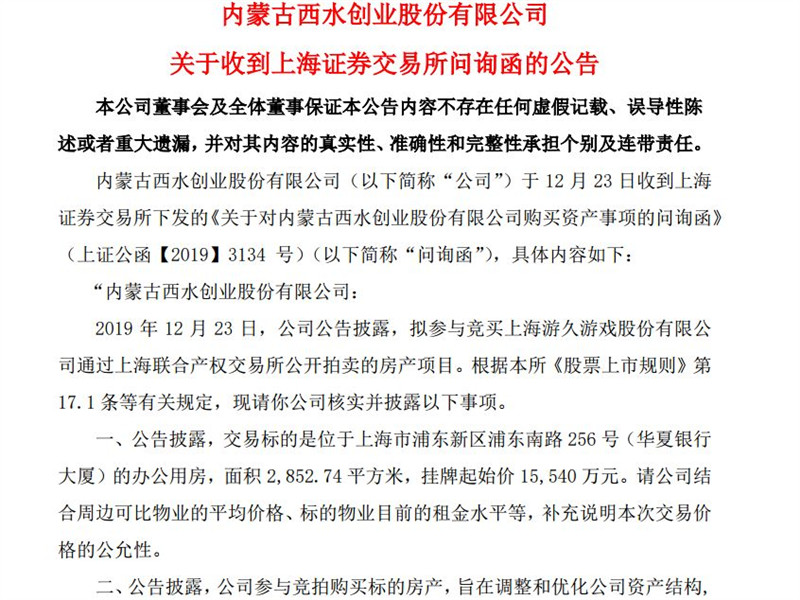 内蒙古西水创业股份有限公司

关于收到上海证券交易所问询函的公告

本公司董事会及全体董事保证本公告内容不存在任何虚假记载、误导性陈述或者重大遗漏，并对其内容的真实性、准确性和完整性承担个别及连带责任。

内蒙古西水创业股份有限公司（以下简称“公司”）于 12 月 23 日收到上海证券交易所下发的《关于对内蒙古西水创业股份有限公司购买资产事项的问询函》（上证公函【2019】3134 号）（以下简称“问询函”），具体内容如下：

“内蒙古西水创业股份有限公司：

2019 年 12 月 23 日，公司公告披露，拟参与竞买上海游久游戏股份有限公司通过上海联合产权交易所公开拍卖的房产项目。根据本所《股票上市规则》第 17.1 条等有关规定，现请你公司核实并披露以下事项。

一、公告披露，交易标的是位于上海市浦东新区浦东南路 256 号（华夏银行大厦）的办公用房，面积 2,852.74 平方米，挂牌起始价 15,540 万元。请公司结合周边可比物业的平均价格、标的物业目前的租金水平等，补充说明本次交易价格的公允性。

二、公告披露，公司参与竞拍购买标的房产，旨在调整和优化公司资产结构，